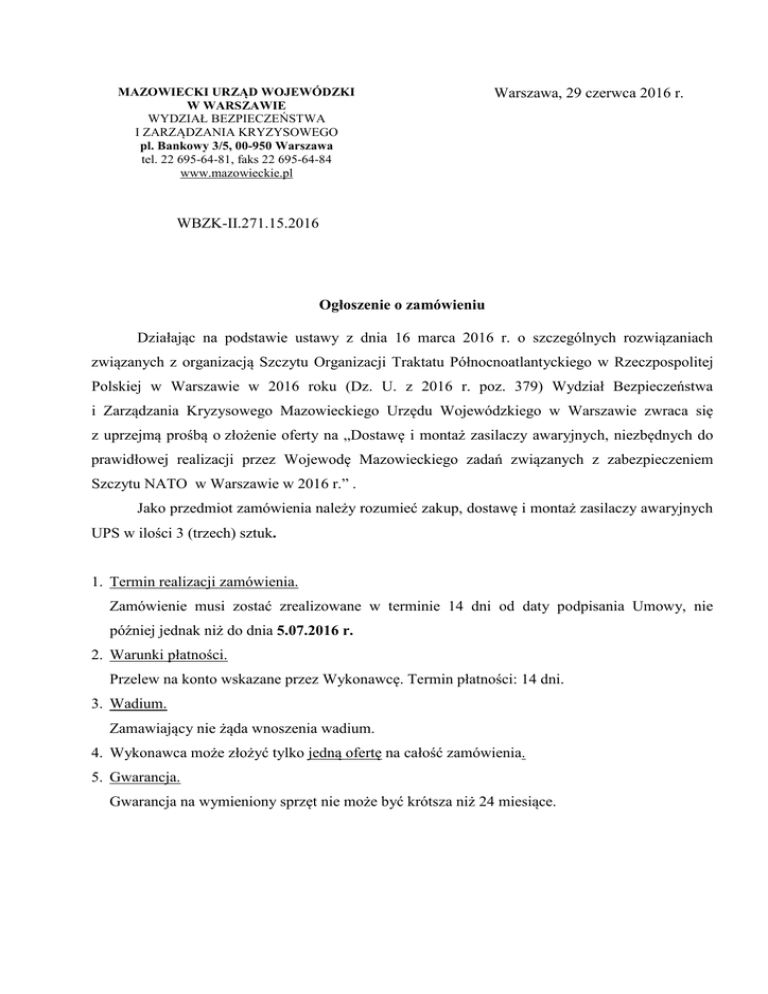 MAZOWIECKI URZĄD WOJEWÓDZKI
W WARSZAWIE
WYDZIAŁ BEZPIECZEŃSTWA
I ZARZĄDZANIA KRYZYSOWEGO
pl. Bankowy 3/5, 00-950 Warszawa
tel. 22 695-64-81, faks 22 695-64-84
www.mazowieckie.pl

Warszawa, 29 czerwca 2016 r.

WBZK-II.271.15.2016

Ogłoszenie o zamówieniu

Działając na podstawie ustawy z dnia 16 marca 2016 r. o szczególnych rozwiązaniach związanych z organizacją Szczytu Organizacji Traktatu Północnoatlantyckiego w Rzeczpospolitej Polskiej w Warszawie w 2016 roku (Dz. U. z 2016 r. poz. 379) Wydział Bezpieczeństwa i Zarządzania Kryzysowego Mazowieckiego Urzędu Wojewódzkiego w Warszawie zwraca się z uprzejmą prośbą o złożenie oferty na „Dostawę i montaż zasilaczy awaryjnych, niezbędnych do prawidłowej realizacji przez Wojewodę Mazowieckiego zadań związanych z zabezpieczeniem Szczytu NATO w Warszawie w 2016 r.” .

Jako przedmiot zamówienia należy rozumieć zakup, dostawę i montaż zasilaczy awaryjnych UPS w ilości 3 (trzech) sztuk.

1. Termin realizacji zamówienia.
Zamówienie musi zostać zrealizowane w terminie 14 dni od daty podpisania Umowy, nie później jednak niż do dnia 5.07.2016 r.
2. Warunki płatności.
Przelew na konto wskazane przez Wykonawcę. Termin płatności: 14 dni.
3. Wadium.
Zamawiający nie żąda wnoszenia wadium.
4. Wykonawca może złożyć tylko jedną ofertę na całość zamówienia.
5. Gwarancja.
Gwarancja na wymieniony sprzęt nie może być krótsza niż 24 miesiące.